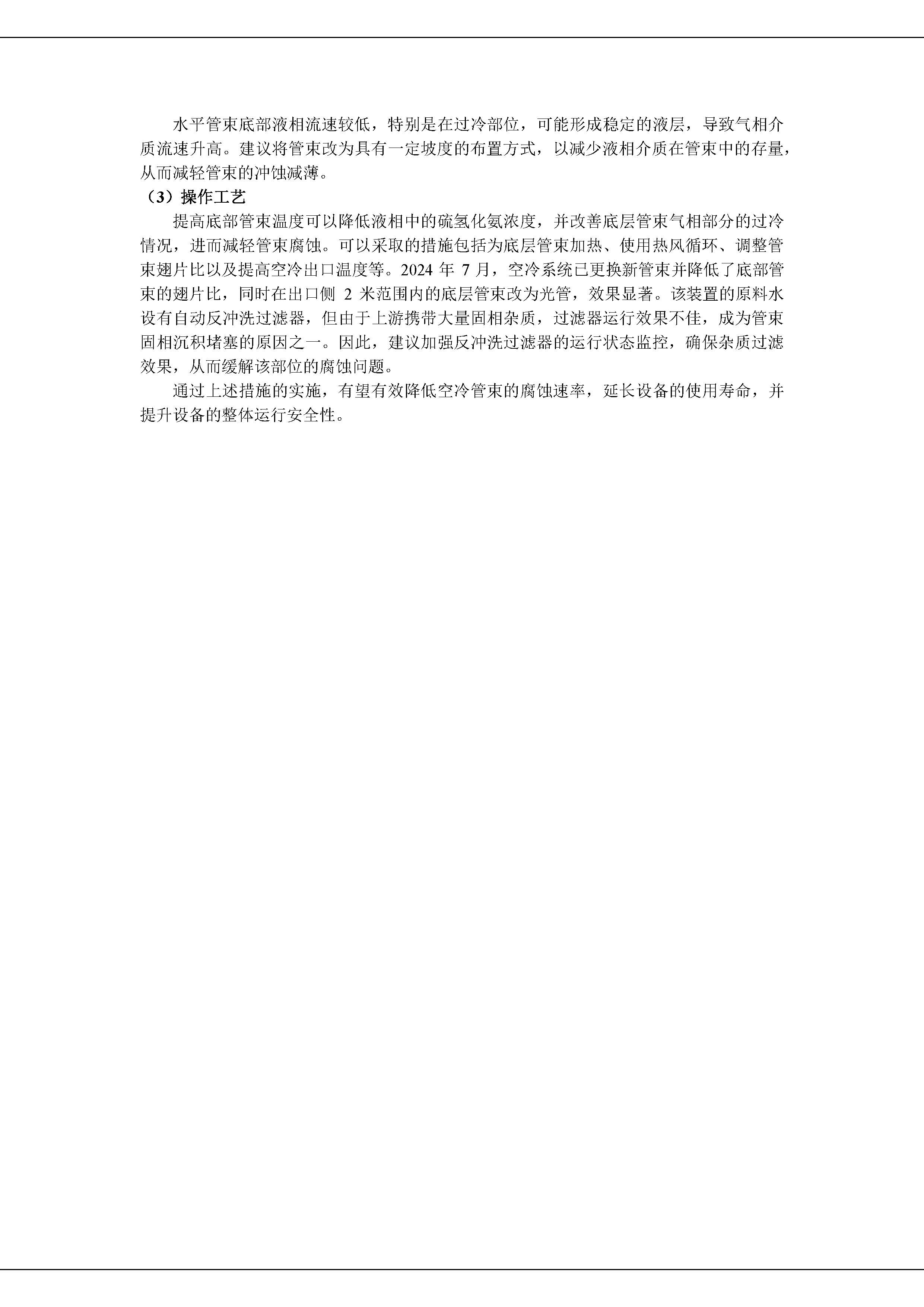 水平管束底部液相流速较低，特别是在过冷部位，可能形成稳定的液层，导致气相介质流速升高。建议将管束改为具有一定坡度的布置方式，以减少液相介质在管束中的存量，从而减轻管束的冲蚀减薄。

（3）操作工艺

提高底部管束温度可以降低液相中的硫氢化氨浓度，并改善底层管束气相部分的过冷情况，进而减轻管束腐蚀。可以采取的措施包括为底层管束加热、使用热风循环、调整管束翅片比以及提高空冷出口温度等。2024 年 7 月，空冷系统已更换新管束并降低了底部管束的翅片比，同时在出口侧 2 米范围内的底层管束改为光管，效果显著。该装置的原料水设有自动反冲洗过滤器，但由于上游携带大量固相杂质，过滤器运行效果不佳，成为管束固相沉积堵塞的原因之一。因此，建议加强反冲洗过滤器的运行状态监控，确保杂质过滤效果，从而缓解该部位的腐蚀问题。

通过上述措施的实施，有望有效降低空冷管束的腐蚀速率，延长设备的使用寿命，并提升设备的整体运行安全性。